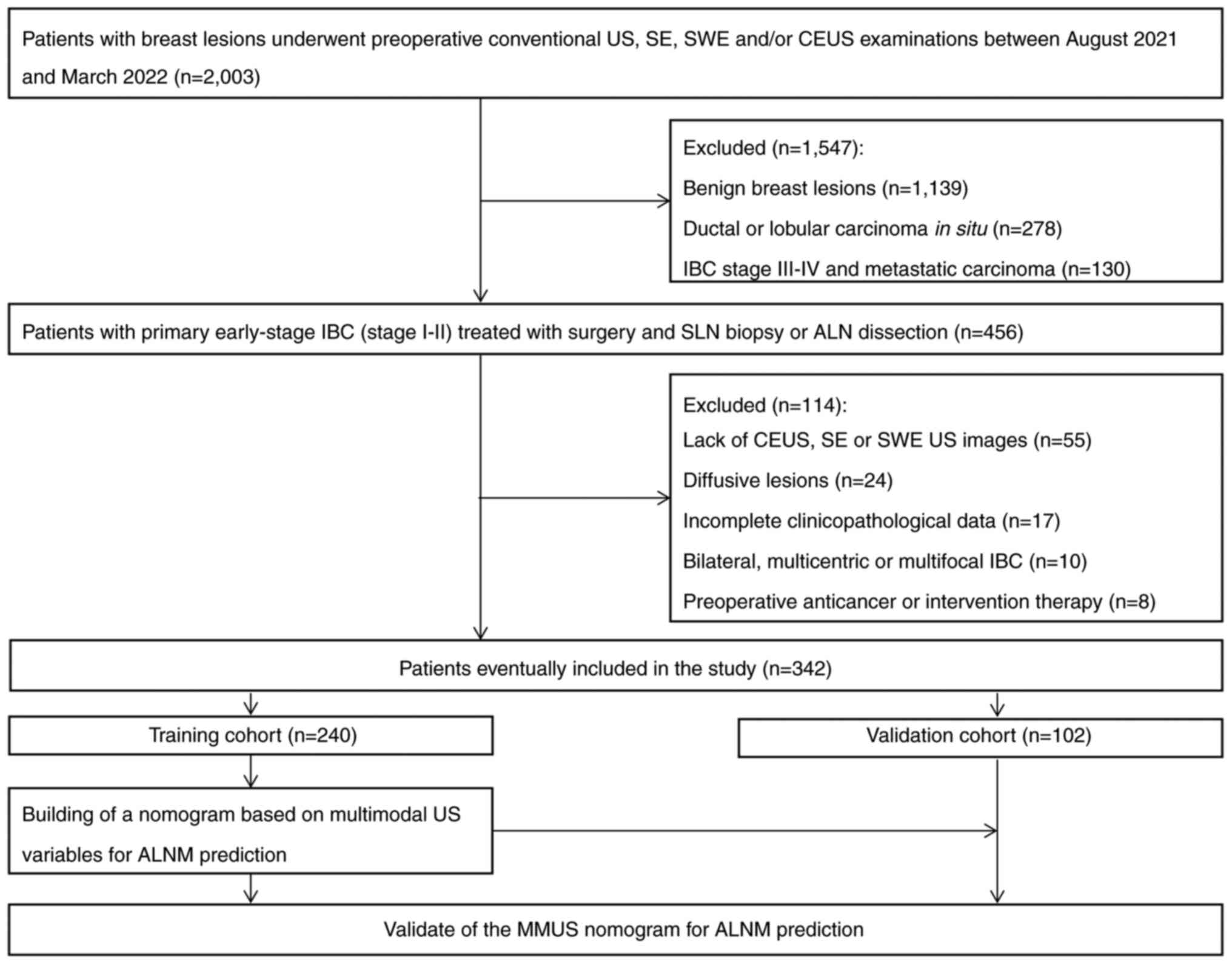 Patients with breast lesions underwent preoperative conventional US, SE, SWE and/or CEUS examinations between August 2021 and March 2022 (n=2,003)

Excluded (n=1,547):
Benign breast lesions (n=1,139)
Ductal or lobular carcinoma in situ (n=278)
IBC stage III-IV and metastatic carcinoma (n=130)

Patients with primary early-stage IBC (stage I-II) treated with surgery and SLN biopsy or ALN dissection (n=456)

Excluded (n=114):
Lack of CEUS, SE or SWE US images (n=55)
Diffusive lesions (n=24)
Incomplete clinicopathological data (n=17)
Bilateral, multicentric or multifocal IBC (n=10)
Preoperative anticancer or intervention therapy (n=8)

Patients eventually included in the study (n=342)

Training cohort (n=240)

Validation cohort (n=102)

Building of a nomogram based on multimodal US variables for ALNM prediction

Validate of the MMUS nomogram for ALNM prediction